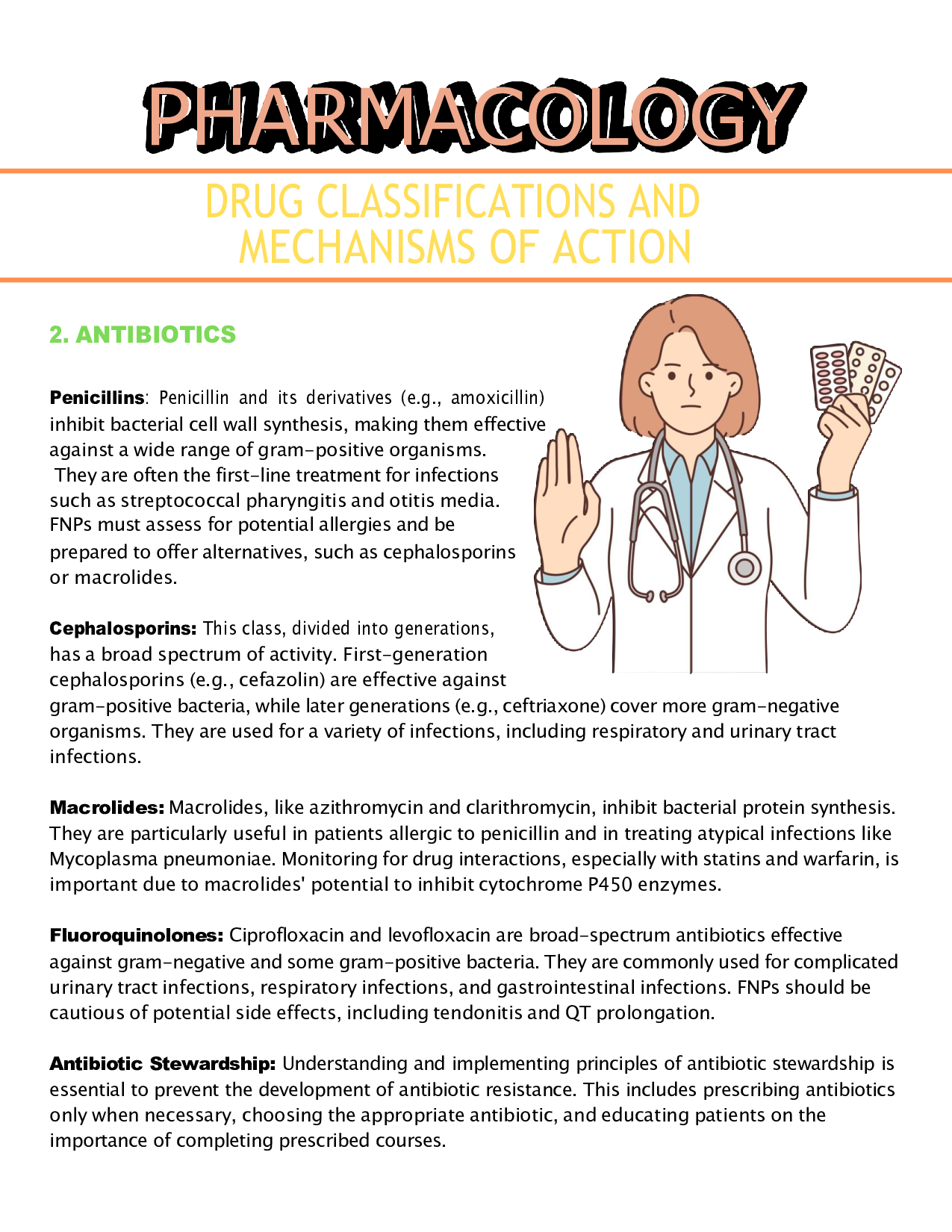 PHARMACOLOGY

DRUG CLASSIFICATIONS AND MECHANISMS OF ACTION

2. ANTIBIOTICS

Penicillins: Penicillin and its derivatives (e.g., amoxicillin) inhibit bacterial cell wall synthesis, making them effective against a wide range of gram-positive organisms. They are often the first-line treatment for infections such as streptococcal pharyngitis and otitis media. FNPs must assess for potential allergies and be prepared to offer alternatives, such as cephalosporins or macrolides.

Cephalosporins: This class, divided into generations, has a broad spectrum of activity. First-generation cephalosporins (e.g., cefazolin) are effective against gram-positive bacteria, while later generations (e.g., ceftriaxone) cover more gram-negative organisms. They are used for a variety of infections, including respiratory and urinary tract infections.

Macrolides: Macrolides, like azithromycin and clarithromycin, inhibit bacterial protein synthesis. They are particularly useful in patients allergic to penicillin and in treating atypical infections like Mycoplasma pneumoniae. Monitoring for drug interactions, especially with statins and warfarin, is important due to macrolides' potential to inhibit cytochrome P450 enzymes.

Fluoroquinolones: Ciprofloxacin and levofloxacin are broad-spectrum antibiotics effective against gram-negative and some gram-positive bacteria. They are commonly used for complicated urinary tract infections, respiratory infections, and gastrointestinal infections. FNPs should be cautious of potential side effects, including tendonitis and QT prolongation.

Antibiotic Stewardship: Understanding and implementing principles of antibiotic stewardship is essential to prevent the development of antibiotic resistance. This includes prescribing antibiotics only when necessary, choosing the appropriate antibiotic, and educating patients on the importance of completing prescribed courses.